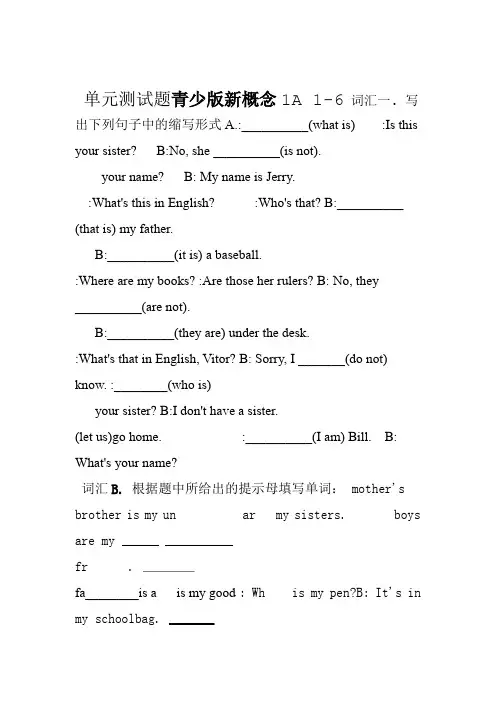 单元测试题青少版新概念 1A 1-6 词汇一. 写出下列句子中的缩写形式 A.:__________(what is)　:Is this your sister?　B:No, she __________(is not).

your name?　B: My name is Jerry.

:What's this in English?　:Who's that? B:__________ (that is) my father.

B:__________(it is) a baseball.

:Where are my books? :Are those her rulers? B: No, they __________(are not).

B:__________(they are) under the desk.

:What's that in English, Vitor? B: Sorry, I _______(do not) know. :________(who is)

your sister? B:I don't have a sister.

(let us)go home.　:__________(I am) Bill.　B: What's your name?

词汇 B. 根据题中所给出的提示母填写单词: mother's brother is my un　ar　my sisters.　boys are my ______ __________

fr　. ________

fa________is a　is my good : Wh　is my pen?B: It's in my schoolbag. _______